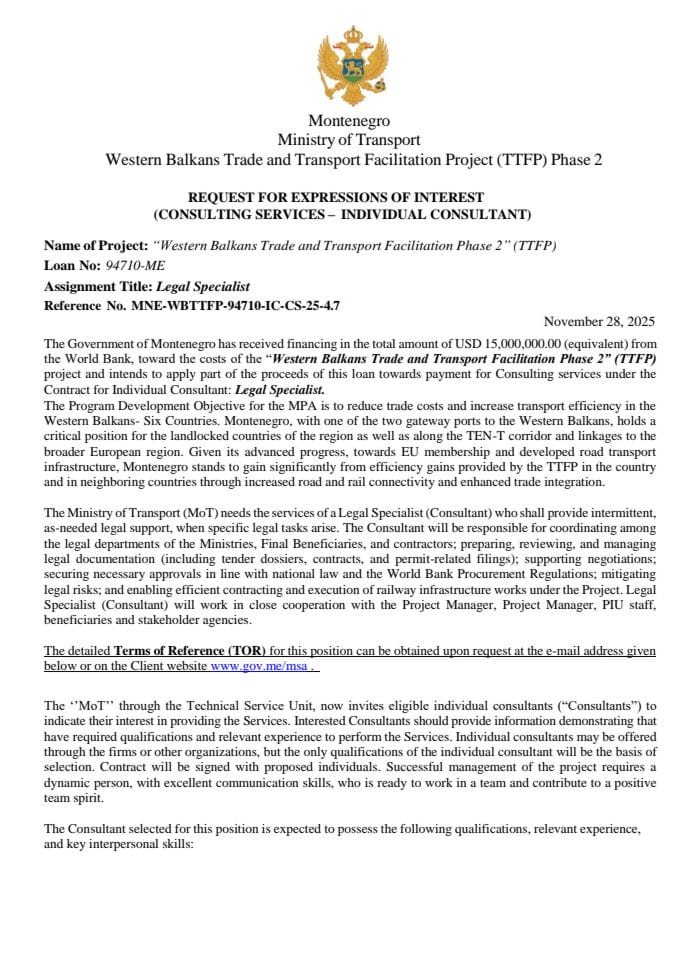 Montenegro
Ministry of Transport
Western Balkans Trade and Transport Facilitation Project (TTFP) Phase 2

REQUEST FOR EXPRESSIONS OF INTEREST
(CONSULTING SERVICES – INDIVIDUAL CONSULTANT)

Name of Project: "Western Balkans Trade and Transport Facilitation Phase 2" (TTFP)
Loan No: 94710-ME
Assignment Title: Legal Specialist
Reference No. MNE-WBTTFP-94710-IC-CS-25-4.7

November 28, 2025

The Government of Montenegro has received financing in the total amount of USD 15,000,000.00 (equivalent) from the World Bank, toward the costs of the "Western Balkans Trade and Transport Facilitation Phase 2" (TTFP) project and intends to apply part of the proceeds of this loan towards payment for Consulting services under the Contract for Individual Consultant: Legal Specialist.
The Program Development Objective for the MPA is to reduce trade costs and increase transport efficiency in the Western Balkans- Six Countries. Montenegro, with one of the two gateway ports to the Western Balkans, holds a critical position for the landlocked countries of the region as well as along the TEN-T corridor and linkages to the broader European region. Given its advanced progress, towards EU membership and developed road transport infrastructure, Montenegro stands to gain significantly from efficiency gains provided by the TTFP in the country and in neighboring countries through increased road and rail connectivity and enhanced trade integration.

The Ministry of Transport (MoT) needs the services of a Legal Specialist (Consultant) who shall provide intermittent, as-needed legal support, when specific legal tasks arise. The Consultant will be responsible for coordinating among the legal departments of the Ministries, Final Beneficiaries, and contractors; preparing, reviewing, and managing legal documentation (including tender dossiers, contracts, and permit-related filings); supporting negotiations; securing necessary approvals in line with national law and the World Bank Procurement Regulations; mitigating legal risks; and enabling efficient contracting and execution of railway infrastructure works under the Project. Legal Specialist (Consultant) will work in close cooperation with the Project Manager, Project Manager, PIU staff, beneficiaries and stakeholder agencies.

The detailed Terms of Reference (TOR) for this position can be obtained upon request at the e-mail address given below or on the Client website www.gov.me/msa .

The ''MoT'' through the Technical Service Unit, now invites eligible individual consultants ("Consultants") to indicate their interest in providing the Services. Interested Consultants should provide information demonstrating that have required qualifications and relevant experience to perform the Services. Individual consultants may be offered through the firms or other organizations, but the only qualifications of the individual consultant will be the basis of selection. Contract will be signed with proposed individuals. Successful management of the project requires a dynamic person, with excellent communication skills, who is ready to work in a team and contribute to a positive team spirit.

The Consultant selected for this position is expected to possess the following qualifications, relevant experience, and key interpersonal skills: